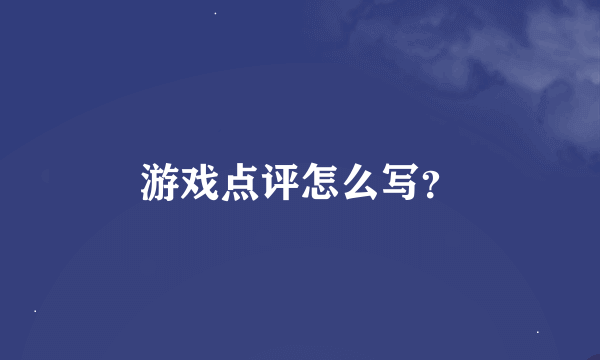 游戏点评怎么写?